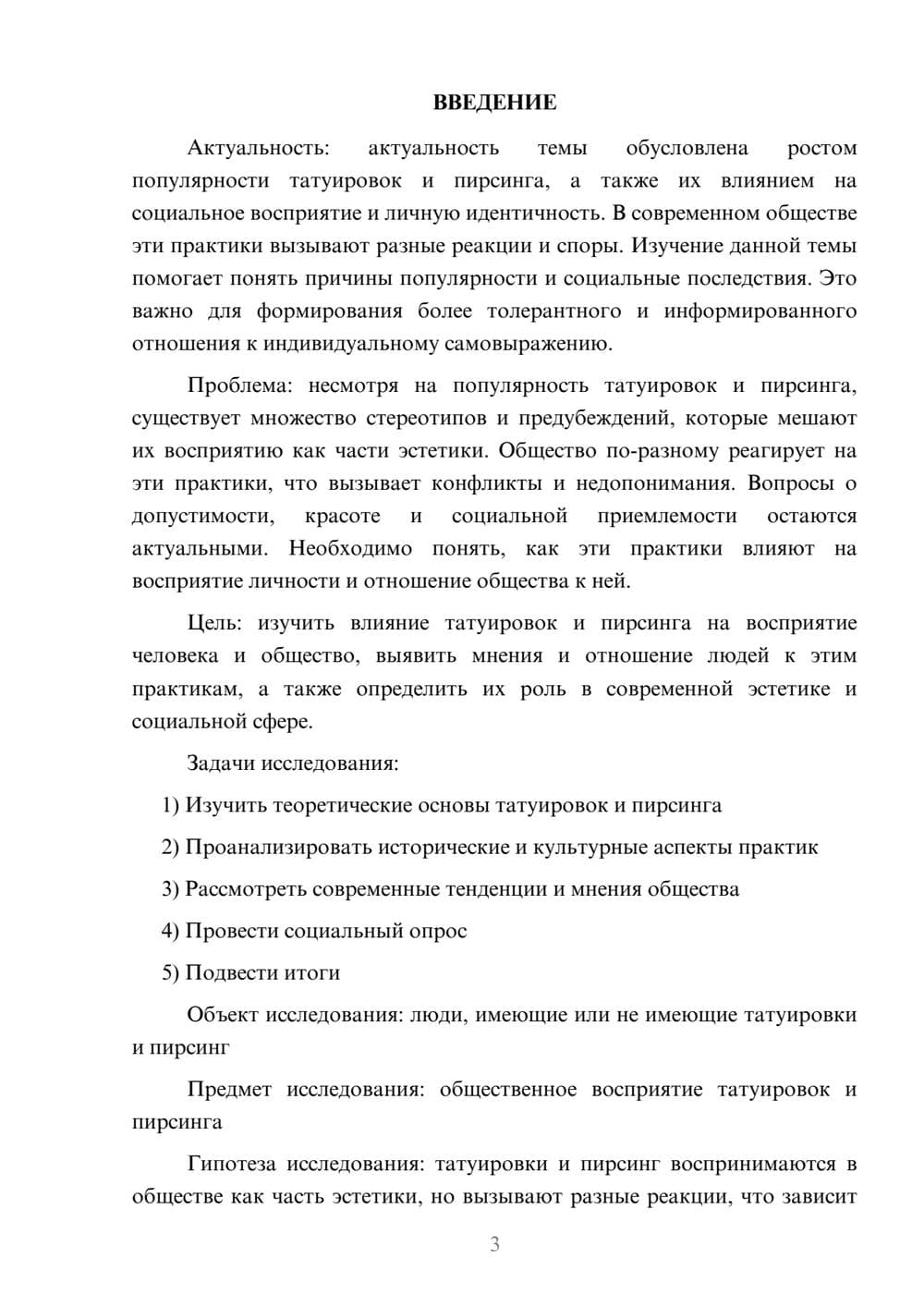 ВВЕДЕНИЕ

Актуальность: актуальность темы обусловлена ростом популярности татуировок и пирсинга, а также их влиянием на социальное восприятие и личную идентичность. В современном обществе эти практики вызывают разные реакции и споры. Изучение данной темы помогает понять причины популярности и социальные последствия. Это важно для формирования более толерантного и информированного отношения к индивидуальному самовыражению.

Проблема: несмотря на популярность татуировок и пирсинга, существует множество стереотипов и предубеждений, которые мешают их восприятию как части эстетики. Общество по-разному реагирует на эти практики, что вызывает конфликты и недопонимания. Вопросы о допустимости, красоте и социальной приемлемости остаются актуальными. Необходимо понять, как эти практики влияют на восприятие личности и отношение общества к ней.

Цель: изучить влияние татуировок и пирсинга на восприятие человека и общество, выявить мнения и отношение людей к этим практикам, а также определить их роль в современной эстетике и социальной сфере.

Задачи исследования:

1) Изучить теоретические основы татуировок и пирсинга

2) Проанализировать исторические и культурные аспекты практик

3) Рассмотреть современные тенденции и мнения общества

4) Провести социальный опрос

5) Подвести итоги

Объект исследования: люди, имеющие или не имеющие татуировки и пирсинг

Предмет исследования: общественное восприятие татуировок и пирсинга

Гипотеза исследования: татуировки и пирсинг воспринимаются в обществе как часть эстетики, но вызывают разные реакции, что зависит

3